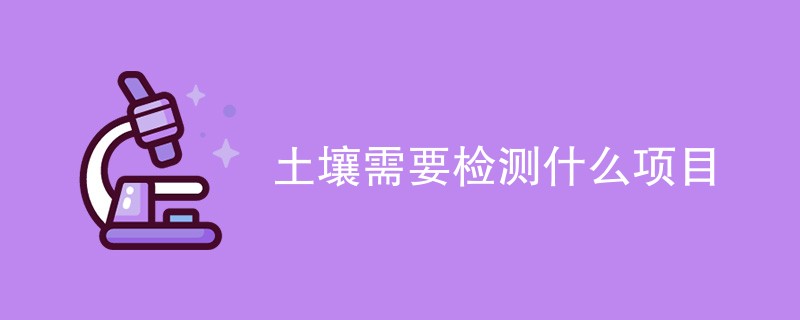 土壤需要检测什么项目